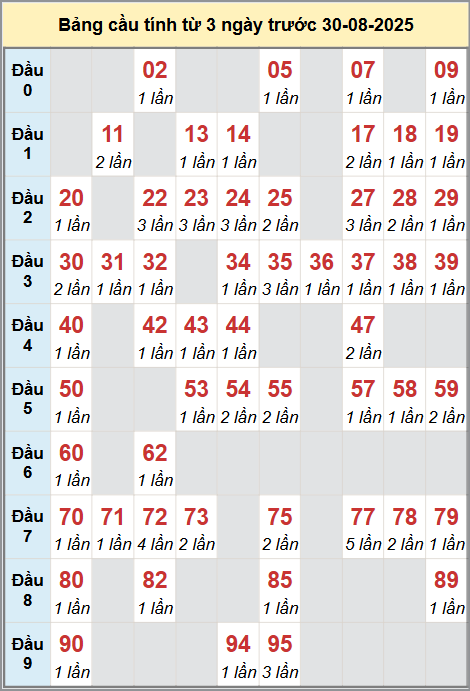 Bảng cầu tính từ 3 ngày trước 30-08-2025

| | | | | | | | | | | |
|---|---|---|---|---|---|---|---|---|---|---|
| Đầu 0 | | | 02 1 lần | | | 05 1 lần | | 07 1 lần | | 09 1 lần |
| Đầu 1 | | 11 2 lần | | 13 1 lần | 14 1 lần | | | 17 2 lần | 18 1 lần | 19 1 lần |
| Đầu 2 | 20 1 lần | | 22 3 lần | 23 3 lần | 24 3 lần | 25 2 lần | | 27 3 lần | 28 2 lần | 29 1 lần |
| Đầu 3 | 30 2 lần | 31 1 lần | 32 1 lần | | 34 1 lần | 35 3 lần | 36 1 lần | 37 1 lần | 38 1 lần | 39 1 lần |
| Đầu 4 | 40 1 lần | | 42 1 lần | 43 1 lần | 44 1 lần | | | 47 2 lần | | |
| Đầu 5 | 50 1 lần | | | 53 1 lần | 54 2 lần | 55 2 lần | | 57 1 lần | 58 1 lần | 59 2 lần |
| Đầu 6 | 60 1 lần | | 62 1 lần | | | | | | | |
| Đầu 7 | 70 1 lần | 71 1 lần | 72 4 lần | 73 2 lần | | 75 2 lần | | 77 5 lần | 78 2 lần | 79 1 lần |
| Đầu 8 | 80 1 lần | | 82 1 lần | | | 85 1 lần | | | | 89 1 lần |
| Đầu 9 | 90 1 lần | | | | 94 1 lần | 95 3 lần | | | | |